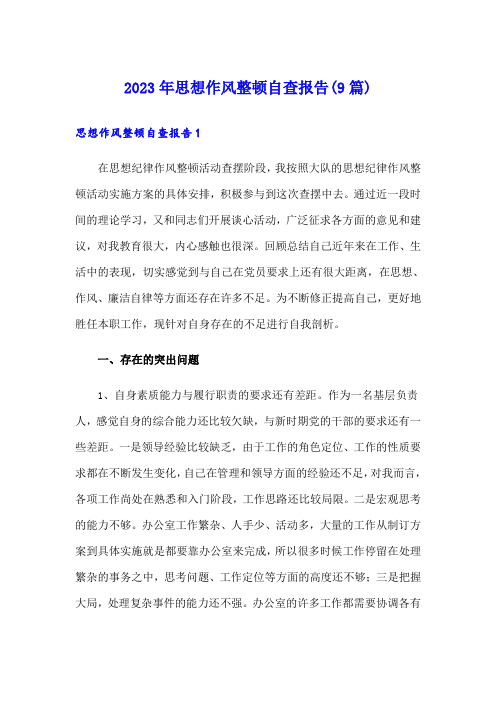 2023年思想作风整顿自查报告(9篇)

思想作风整顿自查报告1

在思想纪律作风整顿活动查摆阶段，我按照大队的思想纪律作风整顿活动实施方案的具体安排，积极参与到这次查摆中去。通过近一段时间的理论学习，又和同志们开展谈心活动，广泛征求各方面的意见和建议，对我教育很大，内心感触也很深。回顾总结自己近年来在工作、生活中的表现，切实感觉到与自己在党员要求上还有很大距离，在思想、作风、廉洁自律等方面还存在许多不足。为不断修正提高自己，更好地胜任本职工作，现针对自身存在的不足进行自我剖析。

一、存在的突出问题

1、自身素质能力与履行职责的要求还有差距。作为一名基层负责人，感觉自身的综合能力还比较欠缺，与新时期党的干部的要求还有一些差距。一是领导经验比较缺乏，由于工作的角色定位、工作的性质要求都在不断发生变化，自己在管理和领导方面的经验还不足，对我而言，各项工作尚处在熟悉和入门阶段，工作思路还比较局限。二是宏观思考的能力不够。办公室工作繁杂、人手少、活动多，大量的工作从制订方案到具体实施就是都要靠办公室来完成，所以很多时候工作停留在处理繁杂的事务之中，思考问题、工作定位等方面的高度还不够；三是把握大局，处理复杂事件的能力还不强。办公室的许多工作都需要协调各有